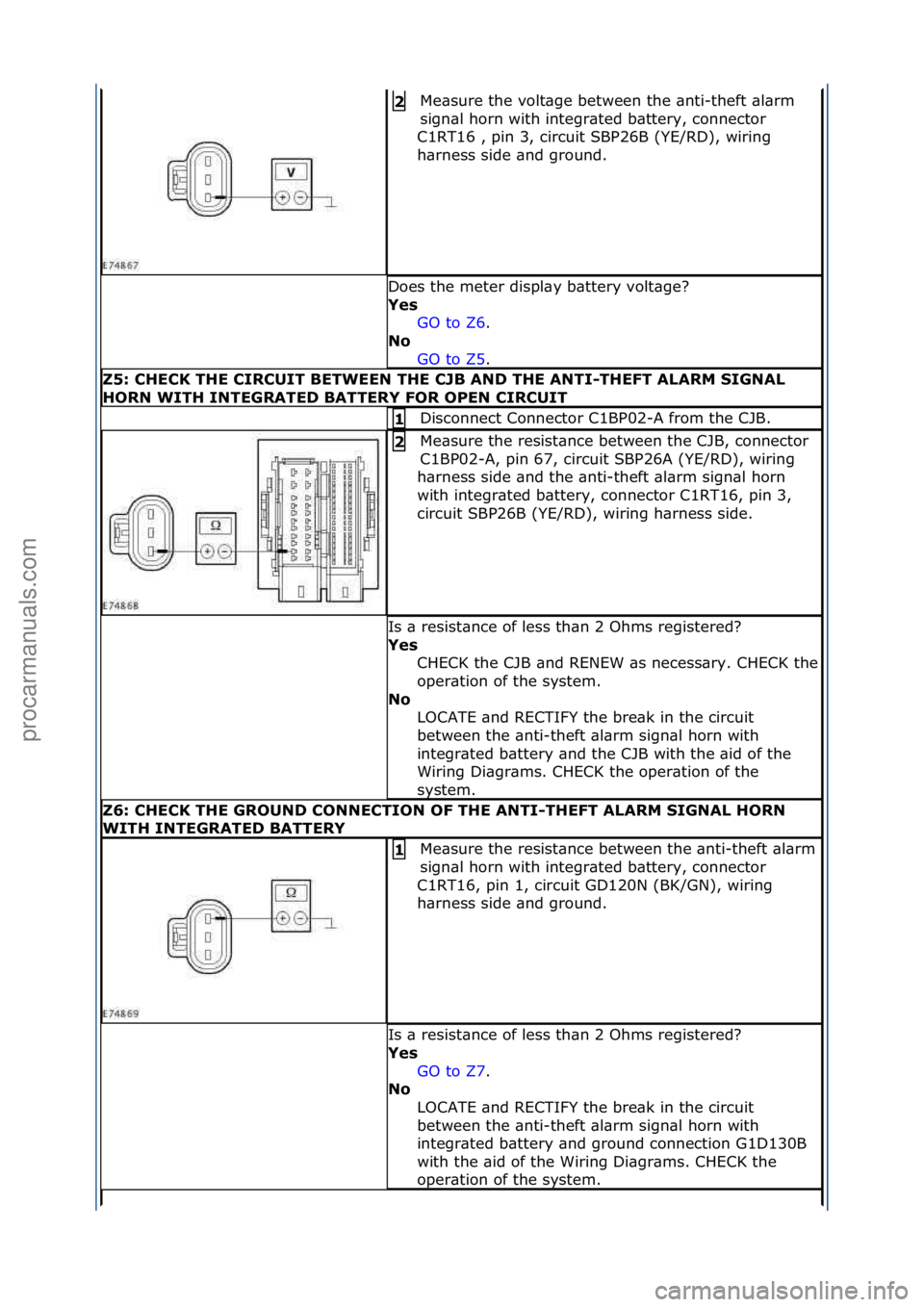 procarmanuals.com

V

E74867

2 Measure the voltage between the anti-theft alarm signal horn with integrated battery, connector C1RT16 , pin 3, circuit SBP26B (YE/RD), wiring harness side and ground.

Does the meter display battery voltage?
**Yes**
GO to Z6.
**No**
GO to Z5.

**Z5: CHECK THE CIRCUIT BETWEEN THE CJB AND THE ANTI-THEFT ALARM SIGNAL HORN WITH INTEGRATED BATTERY FOR OPEN CIRCUIT**

1 Disconnect Connector C1BP02-A from the CJB.

Ω

E74868

2 Measure the resistance between the CJB, connector C1BP02-A, pin 67, circuit SBP26A (YE/RD), wiring harness side and the anti-theft alarm signal horn with integrated battery, connector C1RT16, pin 3, circuit SBP26B (YE/RD), wiring harness side.

Is a resistance of less than 2 Ohms registered?
**Yes**
CHECK the CJB and RENEW as necessary. CHECK the operation of the system.
**No**
LOCATE and RECTIFY the break in the circuit between the anti-theft alarm signal horn with integrated battery and the CJB with the aid of the Wiring Diagrams. CHECK the operation of the system.

**Z6: CHECK THE GROUND CONNECTION OF THE ANTI-THEFT ALARM SIGNAL HORN WITH INTEGRATED BATTERY**

Ω

E74869

1 Measure the resistance between the anti-theft alarm signal horn with integrated battery, connector C1RT16, pin 1, circuit GD120N (BK/GN), wiring harness side and ground.

Is a resistance of less than 2 Ohms registered?
**Yes**
GO to Z7.
**No**
LOCATE and RECTIFY the break in the circuit between the anti-theft alarm signal horn with integrated battery and ground connection G1D130B with the aid of the Wiring Diagrams. CHECK the operation of the system.

carmanualsonline.info